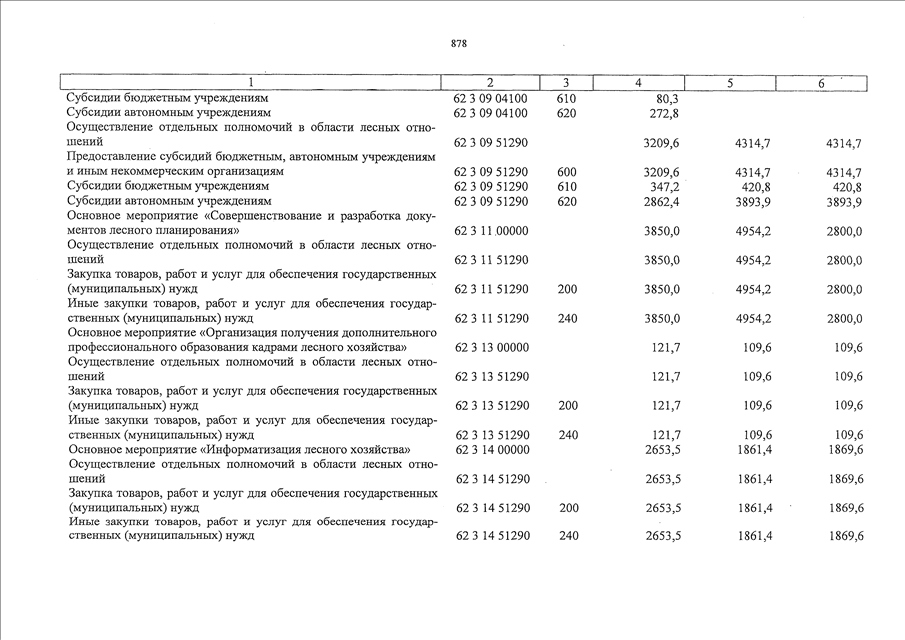 878

| 1 | 2 | 3 | 4 | 5 | 6 |
|---|---|---|---|---|---|
| Субсидии бюджетным учреждениям | 62 3 09 04100 | 610 | 80,3 | | |
| Субсидии автономным учреждениям | 62 3 09 04100 | 620 | 272,8 | | |
| Осуществление отдельных полномочий в области лесных отношений | 62 3 09 51290 | | 3209,6 | 4314,7 | 4314,7 |
| Предоставление субсидий бюджетным, автономным учреждениям и иным некоммерческим организациям | 62 3 09 51290 | 600 | 3209,6 | 4314,7 | 4314,7 |
| Субсидии бюджетным учреждениям | 62 3 09 51290 | 610 | 347,2 | 420,8 | 420,8 |
| Субсидии автономным учреждениям | 62 3 09 51290 | 620 | 2862,4 | 3893,9 | 3893,9 |
| Основное мероприятие «Совершенствование и разработка документов лесного планирования» | 62 3 11 00000 | | 3850,0 | 4954,2 | 2800,0 |
| Осуществление отдельных полномочий в области лесных отношений | 62 3 11 51290 | | 3850,0 | 4954,2 | 2800,0 |
| Закупка товаров, работ и услуг для обеспечения государственных (муниципальных) нужд | 62 3 11 51290 | 200 | 3850,0 | 4954,2 | 2800,0 |
| Иные закупки товаров, работ и услуг для обеспечения государственных (муниципальных) нужд | 62 3 11 51290 | 240 | 3850,0 | 4954,2 | 2800,0 |
| Основное мероприятие «Организация получения дополнительного профессионального образования кадрами лесного хозяйства» | 62 3 13 00000 | | 121,7 | 109,6 | 109,6 |
| Осуществление отдельных полномочий в области лесных отношений | 62 3 13 51290 | | 121,7 | 109,6 | 109,6 |
| Закупка товаров, работ и услуг для обеспечения государственных (муниципальных) нужд | 62 3 13 51290 | 200 | 121,7 | 109,6 | 109,6 |
| Иные закупки товаров, работ и услуг для обеспечения государственных (муниципальных) нужд | 62 3 13 51290 | 240 | 121,7 | 109,6 | 109,6 |
| Основное мероприятие «Информатизация лесного хозяйства» | 62 3 14 00000 | | 2653,5 | 1861,4 | 1869,6 |
| Осуществление отдельных полномочий в области лесных отношений | 62 3 14 51290 | | 2653,5 | 1861,4 | 1869,6 |
| Закупка товаров, работ и услуг для обеспечения государственных (муниципальных) нужд | 62 3 14 51290 | 200 | 2653,5 | 1861,4 | 1869,6 |
| Иные закупки товаров, работ и услуг для обеспечения государственных (муниципальных) нужд | 62 3 14 51290 | 240 | 2653,5 | 1861,4 | 1869,6 |